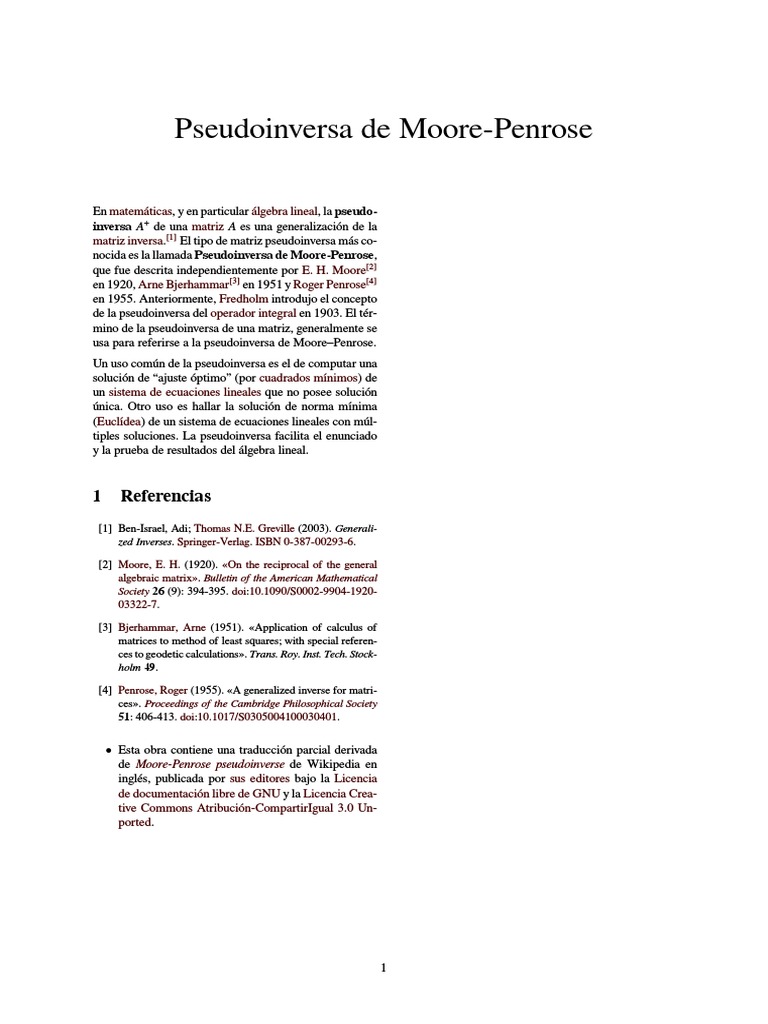 Pseudoinversa de Moore-Penrose

En matemáticas, y en particular álgebra lineal, la pseudoinversa $A^+$ de una matriz $A$ es una generalización de la matriz inversa.[1] El tipo de matriz pseudoinversa más conocida es la llamada Pseudoinversa de Moore-Penrose, que fue descrita independientemente por E. H. Moore[2] en 1920, Arne Bjerhammar[3] en 1951 y Roger Penrose[4] en 1955. Anteriormente, Fredholm introdujo el concepto de la pseudoinversa del operador integral en 1903. El término de la pseudoinversa de una matriz, generalmente se usa para referirse a la pseudoinversa de Moore–Penrose.

Un uso común de la pseudoinversa es el de computar una solución de “ajuste óptimo” (por cuadrados mínimos) de un sistema de ecuaciones lineales que no posee solución única. Otro uso es hallar la solución de norma mínima (Euclídea) de un sistema de ecuaciones lineales con múltiples soluciones. La pseudoinversa facilita el enunciado y la prueba de resultados del álgebra lineal.

1 Referencias

[1] Ben-Israel, Adi; Thomas N.E. Greville (2003). Generalized Inverses. Springer-Verlag. ISBN 0-387-00293-6.

[2] Moore, E. H. (1920). «On the reciprocal of the general algebraic matrix». Bulletin of the American Mathematical Society 26 (9): 394-395. doi:10.1090/S0002-9904-1920-03322-7.

[3] Bjerhammar, Arne (1951). «Application of calculus of matrices to method of least squares; with special references to geodetic calculations». Trans. Roy. Inst. Tech. Stockholm 49.

[4] Penrose, Roger (1955). «A generalized inverse for matrices». Proceedings of the Cambridge Philosophical Society 51: 406-413. doi:10.1017/S0305004100030401.

• Esta obra contiene una traducción parcial derivada de Moore-Penrose pseudoinverse de Wikipedia en inglés, publicada por sus editores bajo la Licencia de documentación libre de GNU y la Licencia Creative Commons Atribución-CompartirIgual 3.0 Unported.

1